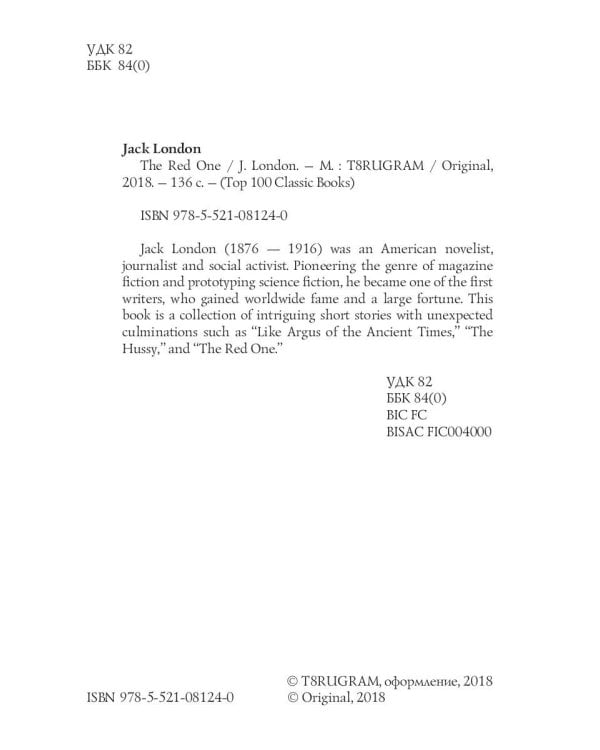 УДК 82
ББК 84(0)

Jack London

The Red One / J. London. – M. : T8RUGRAM / Original, 2018. – 136 с. – (Top 100 Classic Books)

ISBN 978-5-521-08124-0

Jack London (1876 — 1916) was an American novelist, journalist and social activist. Pioneering the genre of magazine fiction and prototyping science fiction, he became one of the first writers, who gained worldwide fame and a large fortune. This book is a collection of intriguing short stories with unexpected culminations such as "Like Argus of the Ancient Times," "The Hussy," and "The Red One."

УДК 82
ББК 84(0)
BIC FC
BISAC FIC004000

ISBN 978-5-521-08124-0

© T8RUGRAM, оформление, 2018
© Original, 2018